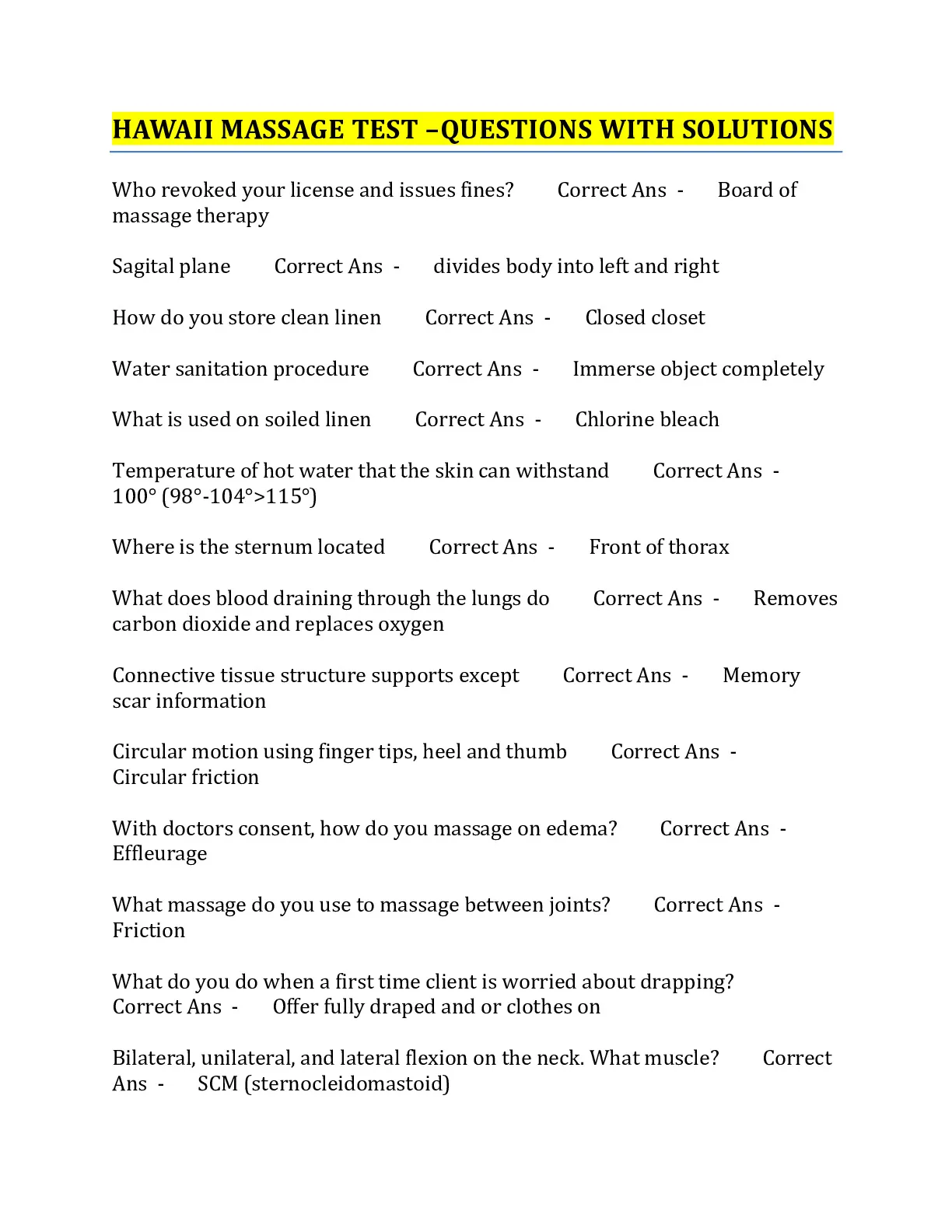 HAWAII MASSAGE TEST –QUESTIONS WITH SOLUTIONS

Who revoked your license and issues fines? Correct Ans - Board of massage therapy

Sagital plane Correct Ans - divides body into left and right

How do you store clean linen Correct Ans - Closed closet

Water sanitation procedure Correct Ans - Immerse object completely

What is used on soiled linen Correct Ans - Chlorine bleach

Temperature of hot water that the skin can withstand Correct Ans - 100° (98°-104°>115°)

Where is the sternum located Correct Ans - Front of thorax

What does blood draining through the lungs do Correct Ans - Removes carbon dioxide and replaces oxygen

Connective tissue structure supports except Correct Ans - Memory scar information

Circular motion using finger tips, heel and thumb Correct Ans - Circular friction

With doctors consent, how do you massage on edema? Correct Ans - Effleurage

What massage do you use to massage between joints? Correct Ans - Friction

What do you do when a first time client is worried about drapping? Correct Ans - Offer fully draped and or clothes on

Bilateral, unilateral, and lateral flexion on the neck. What muscle? Correct Ans - SCM (sternocleidomastoid)